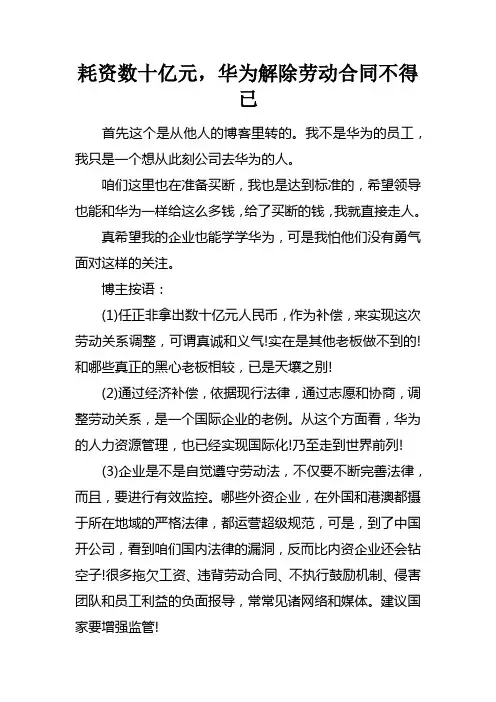 耗资数十亿元，华为解除劳动合同不得已

首先这个是从他人的博客里转的。我不是华为的员工，我只是一个想从此刻公司去华为的人。

咱们这里也在准备买断，我也是达到标准的，希望领导也能和华为一样给这么多钱，给了买断的钱，我就直接走人。

真希望我的企业也能学学华为，可是我怕他们没有勇气面对这样的关注。

博主按语：

(1)任正非拿出数十亿元人民币，作为补偿，来实现这次劳动关系调整，可谓真诚和义气!实在是其他老板做不到的!和哪些真正的黑心老板相较，已是天壤之别!

(2)通过经济补偿，依据现行法律，通过志愿和协商，调整劳动关系，是一个国际企业的老例。从这个方面看，华为的人力资源管理，也已经实现国际化!乃至走到世界前列!

(3)企业是不是自觉遵守劳动法，不仅要不断完善法律，而且，要进行有效监控。哪些外资企业，在外国和港澳都摄于所在地域的严格法律，都运营超级规范，可是，到了中国开公司，看到咱们国内法律的漏洞，反而比内资企业还会钻空子!很多拖欠工资、违背劳动合同、不执行鼓励机制、侵害团队和员工利益的负面报导，常常见诸网络和媒体。建议国家要增强监管!